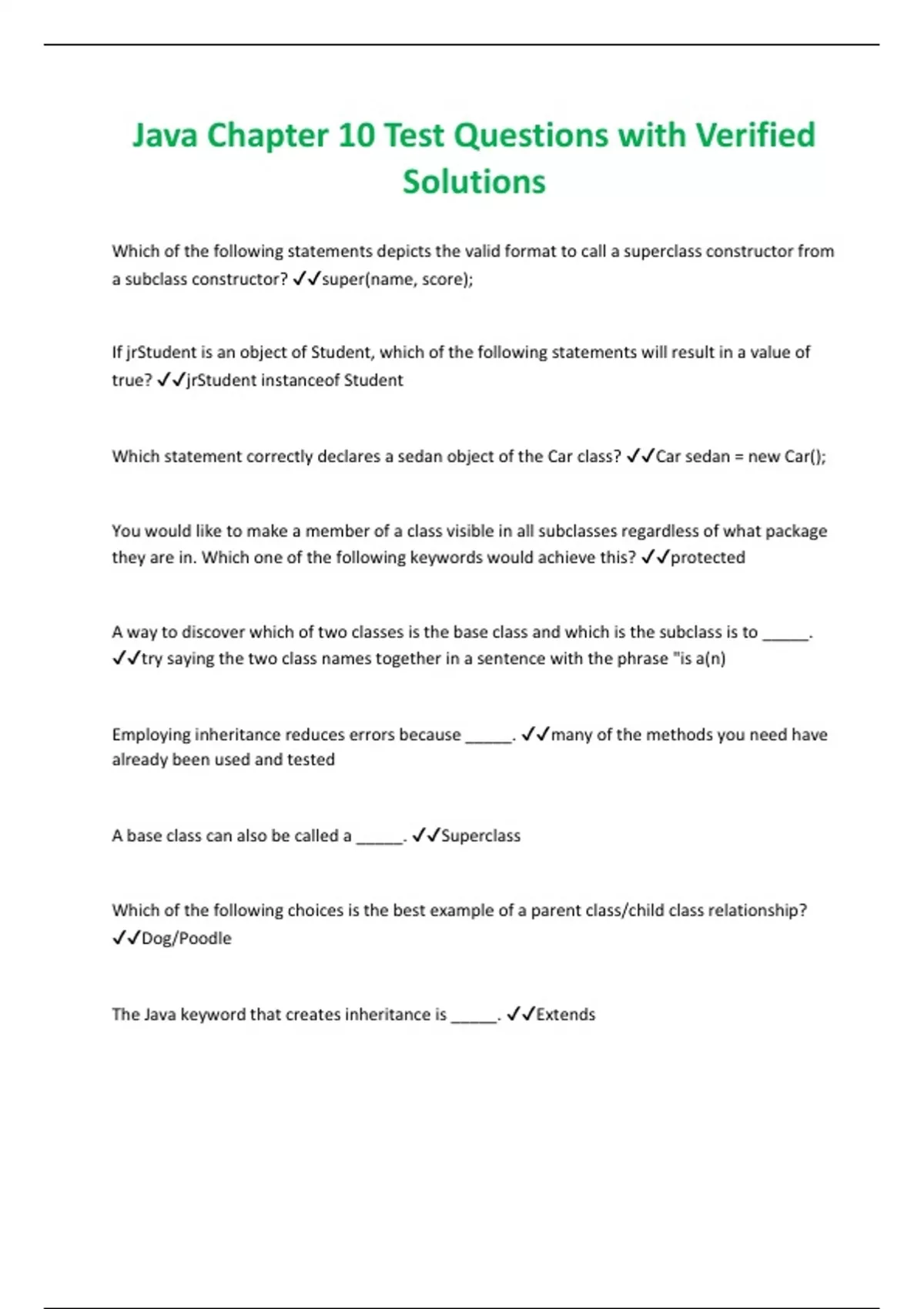 Java Chapter 10 Test Questions with Verified Solutions

Which of the following statements depicts the valid format to call a superclass constructor from a subclass constructor? ✓✓super(name, score);

If jrStudent is an object of Student, which of the following statements will result in a value of true? ✓✓jrStudent instanceof Student

Which statement correctly declares a sedan object of the Car class? ✓✓Car sedan = new Car();

You would like to make a member of a class visible in all subclasses regardless of what package they are in. Which one of the following keywords would achieve this? ✓✓protected

A way to discover which of two classes is the base class and which is the subclass is to _____. ✓✓try saying the two class names together in a sentence with the phrase "is a(n)

Employing inheritance reduces errors because _____. ✓✓many of the methods you need have already been used and tested

A base class can also be called a _____. ✓✓Superclass

Which of the following choices is the best example of a parent class/child class relationship? ✓✓Dog/Poodle

The Java keyword that creates inheritance is _____. ✓✓Extends